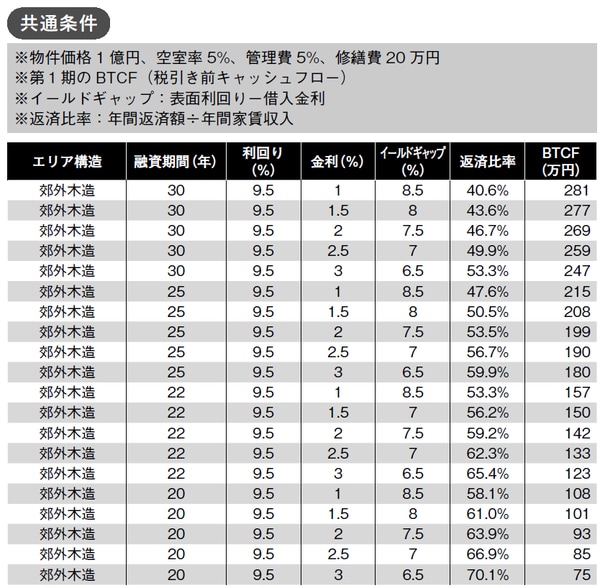 共通条件

※物件価格 1 億円、空室率 5%、管理費 5%、修繕費 20 万円
※第 1 期の BTCF（税引き前キャッシュフロー）
※イールドギャップ：表面利回りー借入金利
※返済比率：年間返済額÷年間家賃収入

| エリア構造 | 融資期間(年) | 利回り(%) | 金利(%) | イールドギャップ(%) | 返済比率 | BTCF(万円) |
|---|---|---|---|---|---|---|
| 郊外木造 | 30 | 9.5 | 1 | 8.5 | 40.6% | 281 |
| 郊外木造 | 30 | 9.5 | 1.5 | 8 | 43.6% | 277 |
| 郊外木造 | 30 | 9.5 | 2 | 7.5 | 46.7% | 269 |
| 郊外木造 | 30 | 9.5 | 2.5 | 7 | 49.9% | 259 |
| 郊外木造 | 30 | 9.5 | 3 | 6.5 | 53.3% | 247 |
| 郊外木造 | 25 | 9.5 | 1 | 8.5 | 47.6% | 215 |
| 郊外木造 | 25 | 9.5 | 1.5 | 8 | 50.5% | 208 |
| 郊外木造 | 25 | 9.5 | 2 | 7.5 | 53.5% | 199 |
| 郊外木造 | 25 | 9.5 | 2.5 | 7 | 56.7% | 190 |
| 郊外木造 | 25 | 9.5 | 3 | 6.5 | 59.9% | 180 |
| 郊外木造 | 22 | 9.5 | 1 | 8.5 | 53.3% | 157 |
| 郊外木造 | 22 | 9.5 | 1.5 | 7 | 56.2% | 150 |
| 郊外木造 | 22 | 9.5 | 2 | 7.5 | 59.2% | 142 |
| 郊外木造 | 22 | 9.5 | 2.5 | 7 | 62.3% | 133 |
| 郊外木造 | 22 | 9.5 | 3 | 6.5 | 65.4% | 123 |
| 郊外木造 | 20 | 9.5 | 1 | 8.5 | 58.1% | 108 |
| 郊外木造 | 20 | 9.5 | 1.5 | 8 | 61.0% | 101 |
| 郊外木造 | 20 | 9.5 | 2 | 7.5 | 63.9% | 93 |
| 郊外木造 | 20 | 9.5 | 2.5 | 7 | 66.9% | 85 |
| 郊外木造 | 20 | 9.5 | 3 | 6.5 | 70.1% | 75 |